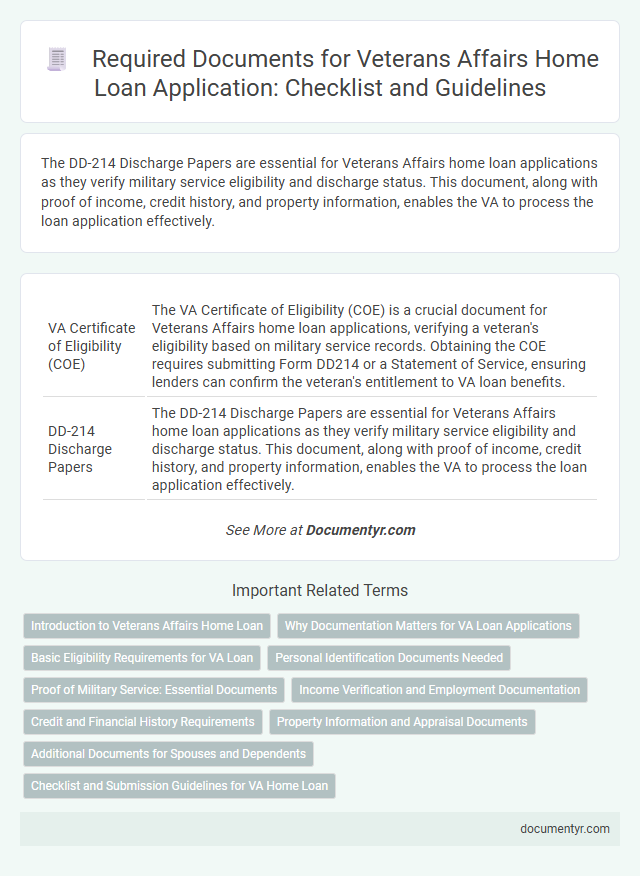 Required Documents for Veterans Affairs Home Loan Application: Checklist and Guidelines

The DD-214 Discharge Papers are essential for Veterans Affairs home loan applications as they verify military service eligibility and discharge status. This document, along with proof of income, credit history, and property information, enables the VA to process the loan application effectively.

| | |
|---|---|
| VA Certificate of Eligibility (COE) | The VA Certificate of Eligibility (COE) is a crucial document for Veterans Affairs home loan applications, verifying a veteran's eligibility based on military service records. Obtaining the COE requires submitting Form DD214 or a Statement of Service, ensuring lenders can confirm the veteran's entitlement to VA loan benefits. |
| DD-214 Discharge Papers | The DD-214 Discharge Papers are essential for Veterans Affairs home loan applications as they verify military service eligibility and discharge status. This document, along with proof of income, credit history, and property information, enables the VA to process the loan application effectively. |

See More at Documentyr.com

Important Related Terms

Introduction to Veterans Affairs Home Loan

Why Documentation Matters for VA Loan Applications

Basic Eligibility Requirements for VA Loan

Personal Identification Documents Needed

Proof of Military Service: Essential Documents

Income Verification and Employment Documentation

Credit and Financial History Requirements

Property Information and Appraisal Documents

Additional Documents for Spouses and Dependents

Checklist and Submission Guidelines for VA Home Loan

documentyr.com